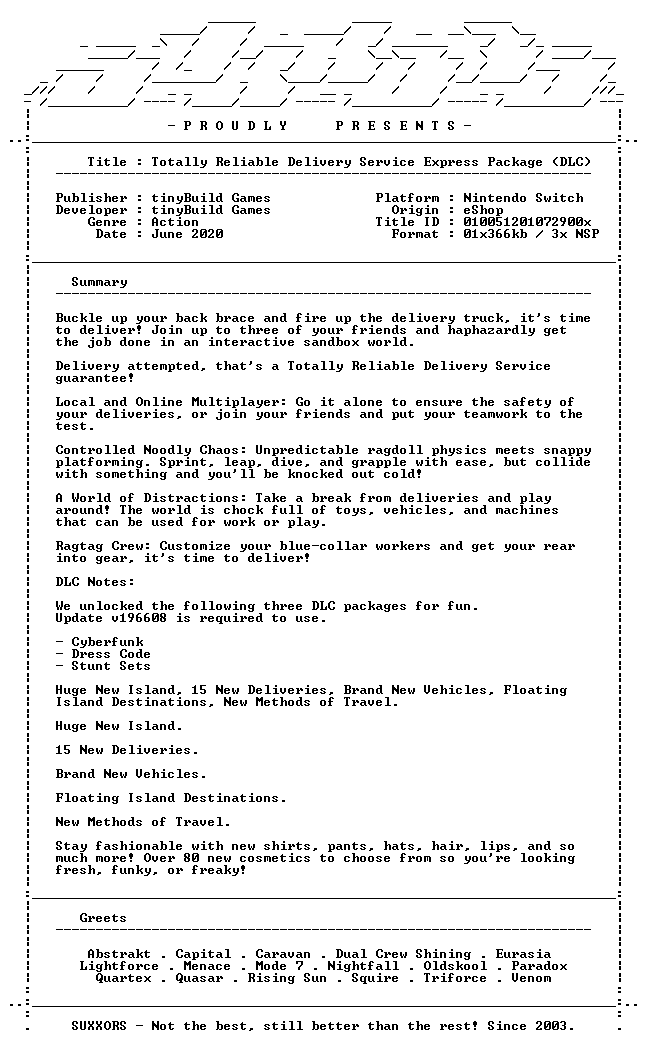 - P R O U D L Y P R E S E N T S -

Title : Totally Reliable Delivery Service Express Package (DLC)

Publisher : tinyBuild Games
Developer : tinyBuild Games
Genre : Action
Date : June 2020

Platform : Nintendo Switch
Origin : eShop
Title ID : 010051201072900x
Format : 01x366kb / 3x NSP

Summary

Buckle up your back brace and fire up the delivery truck, it's time to deliver! Join up to three of your friends and haphazardly get the job done in an interactive sandbox world.

Delivery attempted, that's a Totally Reliable Delivery Service guarantee!

Local and Online Multiplayer: Go it alone to ensure the safety of your deliveries, or join your friends and put your teamwork to the test.

Controlled Noodly Chaos: Unpredictable ragdoll physics meets snappy platforming. Sprint, leap, dive, and grapple with ease, but collide with something and you'll be knocked out cold!

A World of Distractions: Take a break from deliveries and play around! The world is chock full of toys, vehicles, and machines that can be used for work or play.

Ragtag Crew: Customize your blue-collar workers and get your rear into gear, it's time to deliver!

DLC Notes:

We unlocked the following three DLC packages for fun.
Update v196608 is required to use.

- Cyberfunk
- Dress Code
- Stunt Sets

Huge New Island, 15 New Deliveries, Brand New Vehicles, Floating Island Destinations, New Methods of Travel.

Huge New Island.

15 New Deliveries.

Brand New Vehicles.

Floating Island Destinations.

New Methods of Travel.

Stay fashionable with new shirts, pants, hats, hair, lips, and so much more! Over 80 new cosmetics to choose from so you're looking fresh, funky, or freaky!

Greets

Abstrakt . Capital . Caravan . Dual Crew Shining . Eurasia
Lightforce . Menace . Mode 7 . Nightfall . Oldskool . Paradox
Quartex . Quasar . Rising Sun . Squire . Triforce . Venom

SUXXORS - Not the best, still better than the rest! Since 2003.